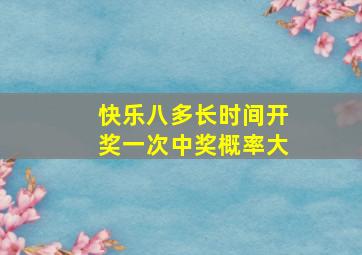 快乐八多长时间开奖一次中奖概率大